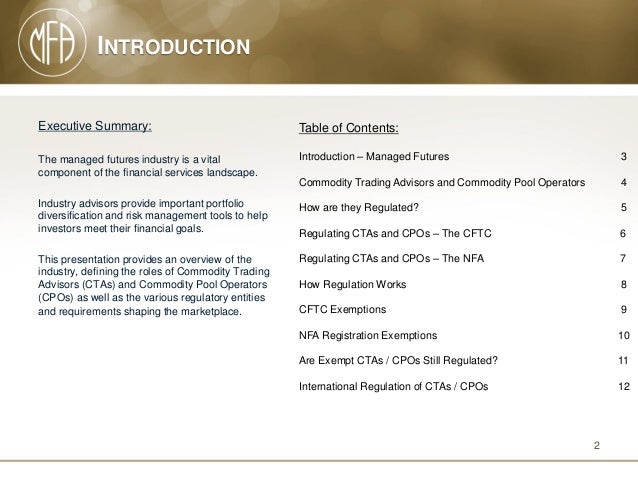 MFA

INTRODUCTION

Executive Summary:

The managed futures industry is a vital component of the financial services landscape.

Industry advisors provide important portfolio diversification and risk management tools to help investors meet their financial goals.

This presentation provides an overview of the industry, defining the roles of Commodity Trading Advisors (CTAs) and Commodity Pool Operators (CPOs) as well as the various regulatory entities and requirements shaping the marketplace.

Table of Contents:

| | |
|---|---|
| Introduction – Managed Futures | 3 |
| Commodity Trading Advisors and Commodity Pool Operators | 4 |
| How are they Regulated? | 5 |
| Regulating CTAs and CPOs – The CFTC | 6 |
| Regulating CTAs and CPOs – The NFA | 7 |
| How Regulation Works | 8 |
| CFTC Exemptions | 9 |
| NFA Registration Exemptions | 10 |
| Are Exempt CTAs / CPOs Still Regulated? | 11 |
| International Regulation of CTAs / CPOs | 12 |

2